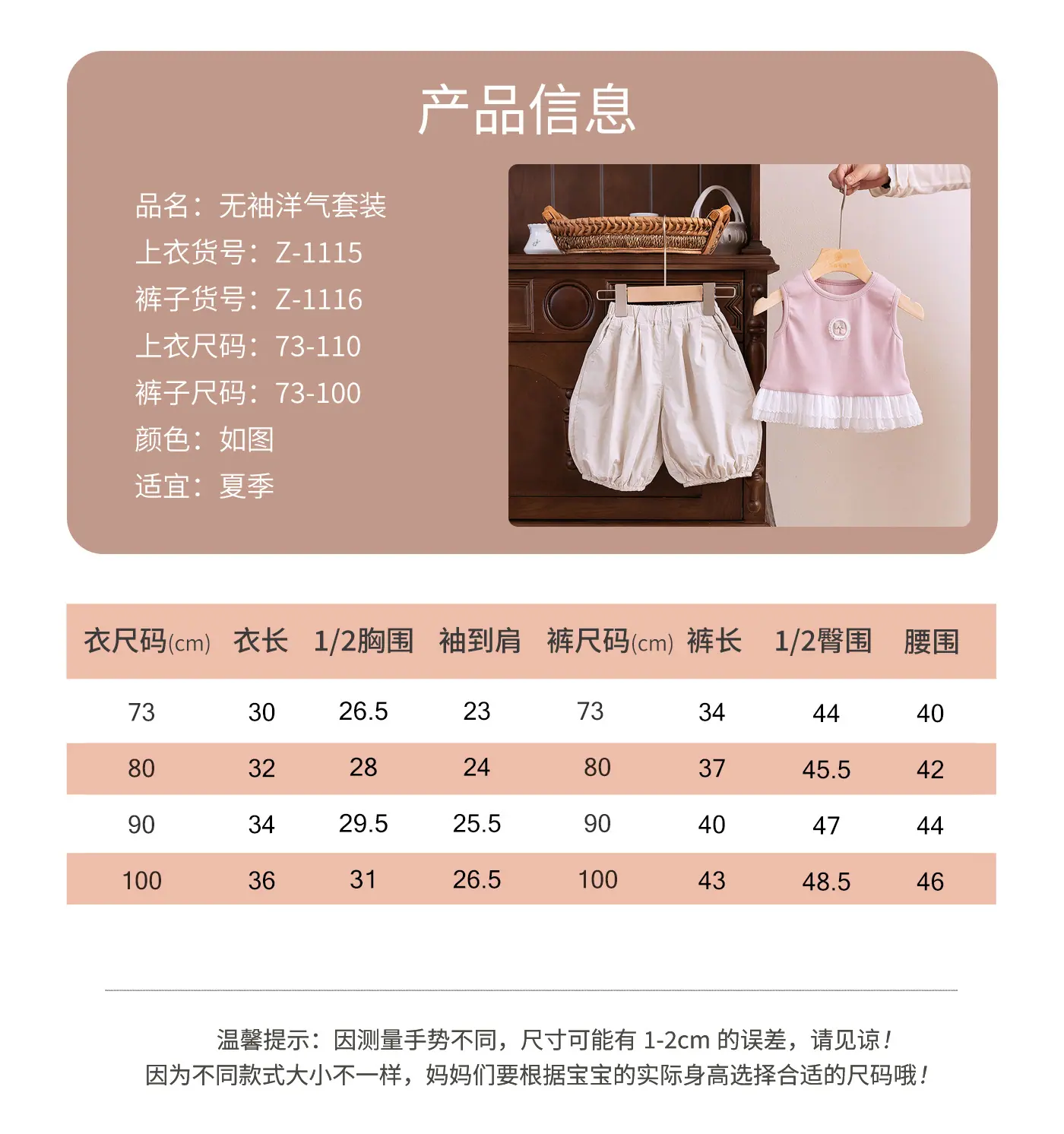 产品信息

品名：无袖洋气套装
上衣货号：Z-1115
裤子货号：Z-1116
上衣尺码：73-110
裤子尺码：73-100
颜色：如图
适宜：夏季

| 衣尺码(cm) | 衣长 | 1/2胸围 | 袖到肩 | 裤尺码(cm) | 裤长 | 1/2臀围 | 腰围 |
|---|---|---|---|---|---|---|---|
| 73 | 30 | 26.5 | 23 | 73 | 34 | 44 | 40 |
| 80 | 32 | 28 | 24 | 80 | 37 | 45.5 | 42 |
| 90 | 34 | 29.5 | 25.5 | 90 | 40 | 47 | 44 |
| 100 | 36 | 31 | 26.5 | 100 | 43 | 48.5 | 46 |

温馨提示：因测量手势不同，尺寸可能有1-2cm的误差，请见谅！
因为不同款式大小不一样，妈妈们要根据宝宝的实际身高选择合适的尺码哦！